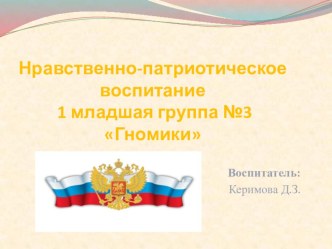 Нравственно-патриотическое воспитание
1 младшая группа №3
«Гномики»

Воспитатель:
Керимова Д.З.